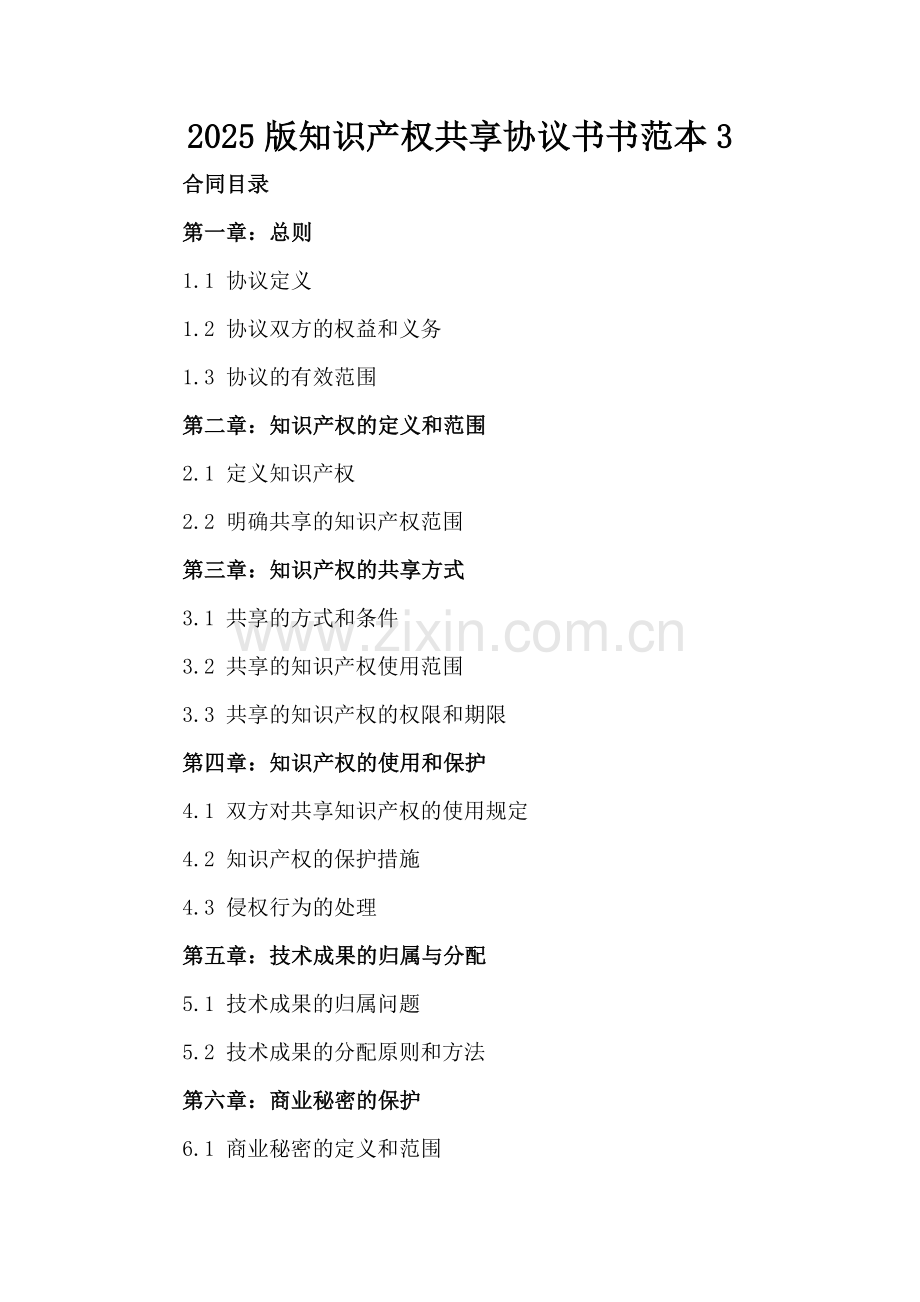 2025版知识产权共享协议书书范本3

合同目录

第一章：总则

1.1 协议定义

1.2 协议双方的权益和义务

1.3 协议的有效范围

第二章：知识产权的定义和范围

2.1 定义知识产权

2.2 明确共享的知识产权范围

第三章：知识产权的共享方式

3.1 共享的方式和条件

www.zixin.com.cn

3.2 共享的知识产权使用范围

3.3 共享的知识产权的权限和期限

第四章：知识产权的使用和保护

4.1 双方对共享知识产权的使用规定

4.2 知识产权的保护措施

4.3 侵权行为的处理

第五章：技术成果的归属与分配

5.1 技术成果的归属问题

5.2 技术成果的分配原则和方法

第六章：商业秘密的保护

6.1 商业秘密的定义和范围